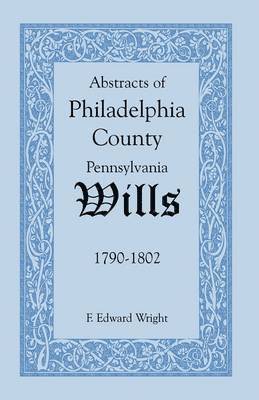 Abstracts of
Philadelphia
County
Pennsylvania
Wills

1790-1802

F. Edward Wright